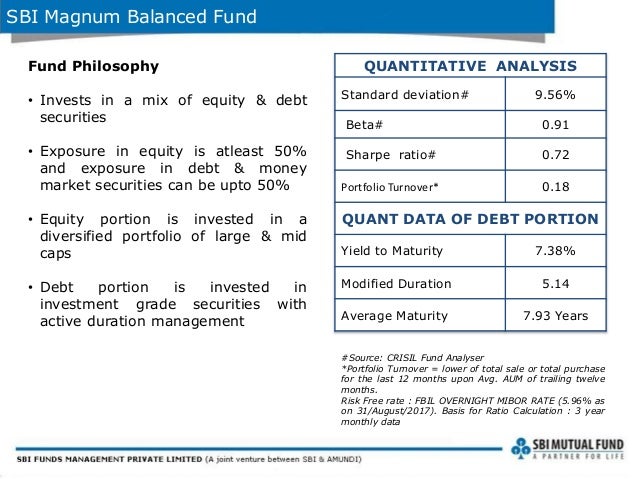 SBI Magnum Balanced Fund

Fund Philosophy

• Invests in a mix of equity & debt securities

• Exposure in equity is atleast 50% and exposure in debt & money market securities can be upto 50%

• Equity portion is invested in a diversified portfolio of large & mid caps

• Debt portion is invested in investment grade securities with active duration management

| QUANTITATIVE ANALYSIS | |
|---|---|
| Standard deviation# | 9.56% |
| Beta# | 0.91 |
| Sharpe ratio# | 0.72 |
| Portfolio Turnover* | 0.18 |
| QUANT DATA OF DEBT PORTION | |
| Yield to Maturity | 7.38% |
| Modified Duration | 5.14 |
| Average Maturity | 7.93 Years |

#Source: CRISIL Fund Analyser
*Portfolio Turnover = lower of total sale or total purchase for the last 12 months upon Avg. AUM of trailing twelve months.
Risk Free rate : FBIL OVERNIGHT MIBOR RATE (5.96% as on 31/August/2017). Basis for Ratio Calculation : 3 year monthly data

SBI FUNDS MANAGEMENT PRIVATE LIMITED (A joint venture between SBI & AMUNDI)

SBI MUTUAL FUND
A PARTNER FOR LIFE